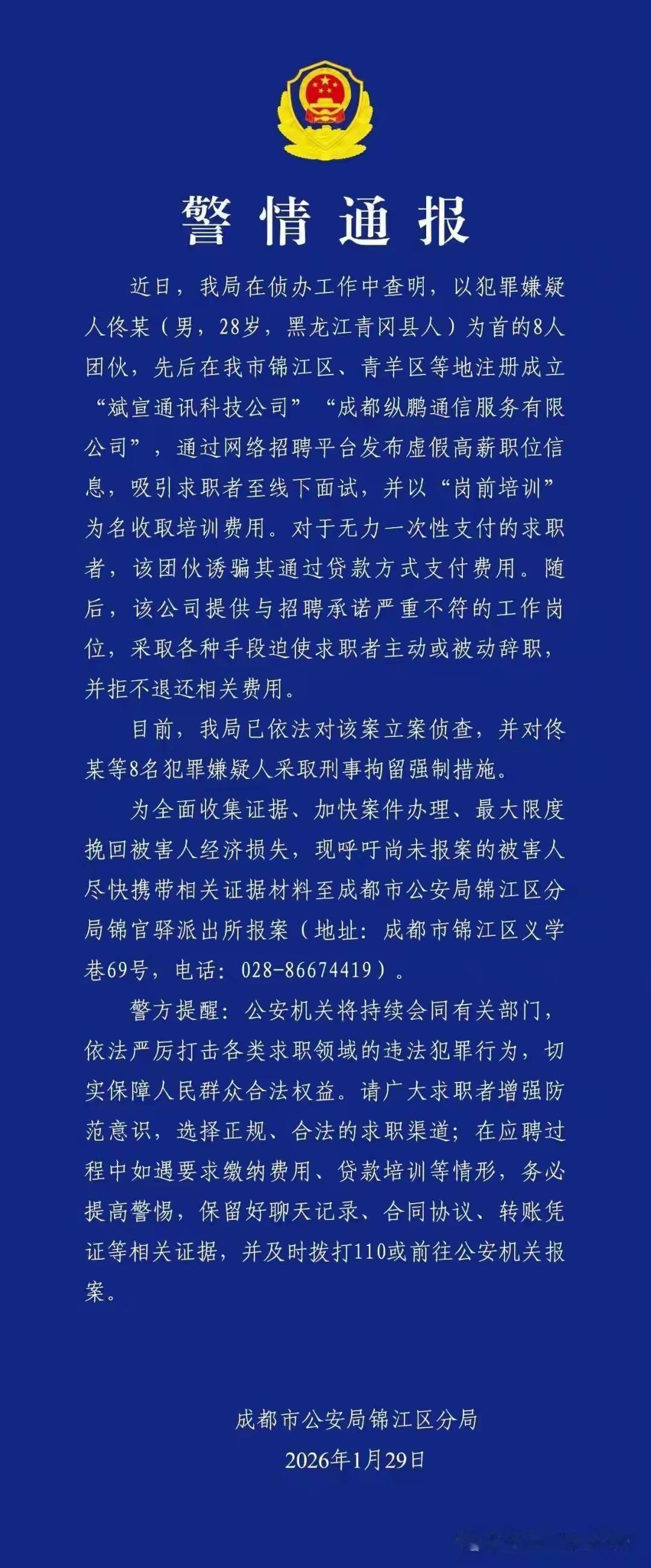 警情通报

近日，我局在侦办工作中查明，以犯罪嫌疑人佟某（男，28岁，黑龙江青冈县人）为首的8人团伙，先后在我市锦江区、青羊区等地注册成立“斌宣通讯科技公司”“成都纵鹏通信服务有限公司”，通过网络招聘平台发布虚假高薪职位信息，吸引求职者至线下面试，并以“岗前培训”为名收取培训费用。对于无力一次性支付的求职者，该团伙诱骗其通过贷款方式支付费用。随后，该公司提供与招聘承诺严重不符的工作岗位，采取各种手段迫使求职者主动或被动辞职，并拒不退还相关费用。

目前，我局已依法对该案立案侦查，并对佟某等8名犯罪嫌疑人采取刑事拘留强制措施。

为全面收集证据、加快案件办理、最大限度挽回被害人经济损失，现呼吁尚未报案的被害人尽快携带相关证据材料至成都市公安局锦江区分局锦官驿派出所报案（地址：成都市锦江区义学巷69号，电话：028-86674419）。

警方提醒：公安机关将持续会同有关部门，依法严厉打击各类求职领域的违法犯罪行为，切实保障人民群众合法权益。请广大求职者增强防范意识，选择正规、合法的求职渠道；在应聘过程中如遇要求缴纳费用、贷款培训等情形，务必提高警惕，保留好聊天记录、合同协议、转账凭证等相关证据，并及时拨打110或前往公安机关报案。

成都市公安局锦江区分局
2026年1月29日